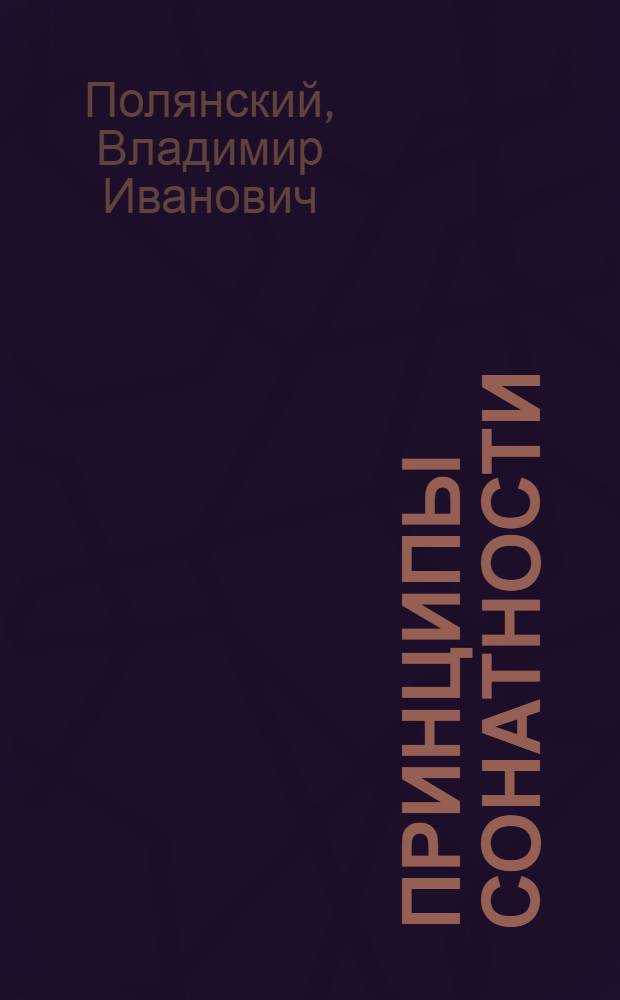 Полянский, Владимир Иванович

ПРИНЦИПЫ СОНАТНОСТИ